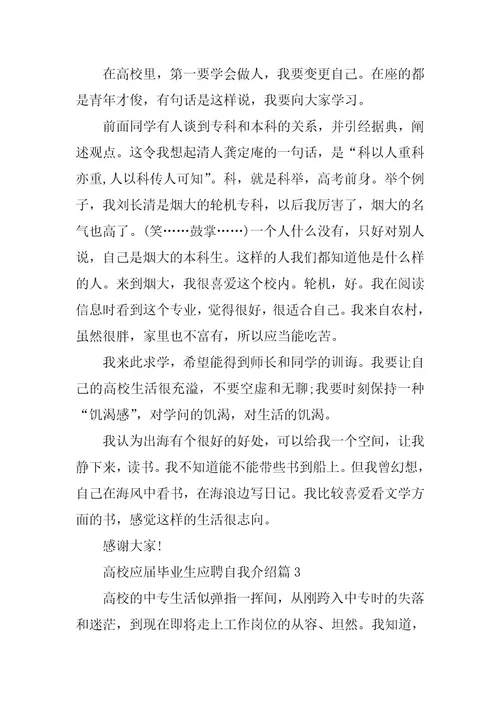 在高校里，第一要学会做人，我要变更自己。在座的都是青年才俊，有句话是这样说，我要向大家学习。

前面同学有人谈到专科和本科的关系，并引经据典，阐述观点。这令我想起清人龚定庵的一句话，是“科以人重科亦重,人以科传人可知”。科，就是科举，高考前身。举个例子，我刘长清是烟大的轮机专科，以后我厉害了，烟大的名气也高了。(笑……鼓掌……)一个人什么没有，只好对别人说，自己是烟大的本科生。这样的人我们都知道他是什么样的人。来到烟大，我很喜爱这个校内。轮机，好。我在阅读信息时看到这个专业，觉得很好，很适合自己。我来自农村，虽然很胖，家里也不富有，所以应当能吃苦。

我来此求学，希望能得到师长和同学的训诲。我要让自己的高校生活很充溢，不要空虚和无聊;我要时刻保持一种“饥渴感”，对学问的饥渴，对生活的饥渴。

我认为出海有个很好的好处，可以给我一个空间，让我静下来，读书。我不知道能不能带些书到船上。但我曾幻想，自己在海风中看书，在海浪边写日记。我比较喜爱看文学方面的书，感觉这样的生活很志向。

感谢大家!

高校应届毕业生应聘自我介绍篇 3

高校的中专生活似弹指一挥间，从刚跨入中专时的失落和迷茫，到现在即将走上工作岗位的从容、坦然。我知道，